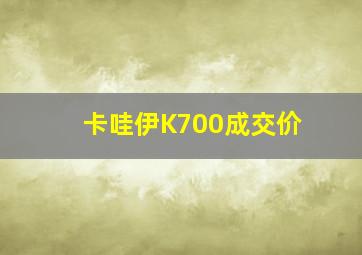 卡哇伊K700成交价